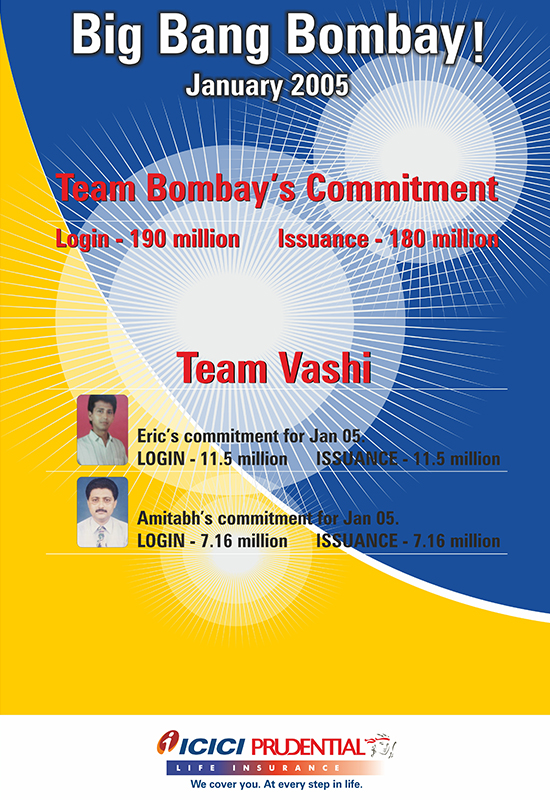 Big Bang Bombay!
January 2005

Team Bombay's Commitment

Login - 190 million Issuance - 180 million

Team Vashi

Eric's commitment for Jan 05.
LOGIN - 11.5 million ISSUANCE - 11.5 million

Amitabh's commitment for Jan 05.
LOGIN - 7.16 million ISSUANCE - 7.16 million

ICICI PRUDENTIAL
LIFE INSURANCE
We cover you. At every step in life.